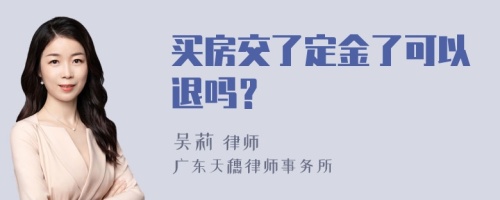 买房交了定金了可以退吗？

吴莉 律师
广东天穗律师事务所